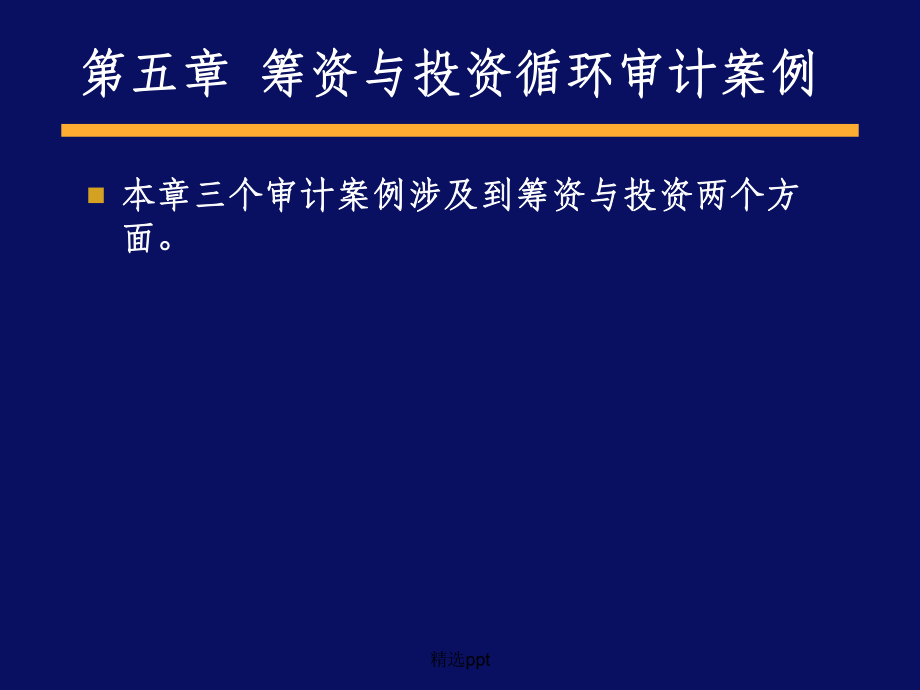 第五章 筹资与投资循环审计案例

本章三个审计案例涉及到筹资与投资两个方面。

精选ppt